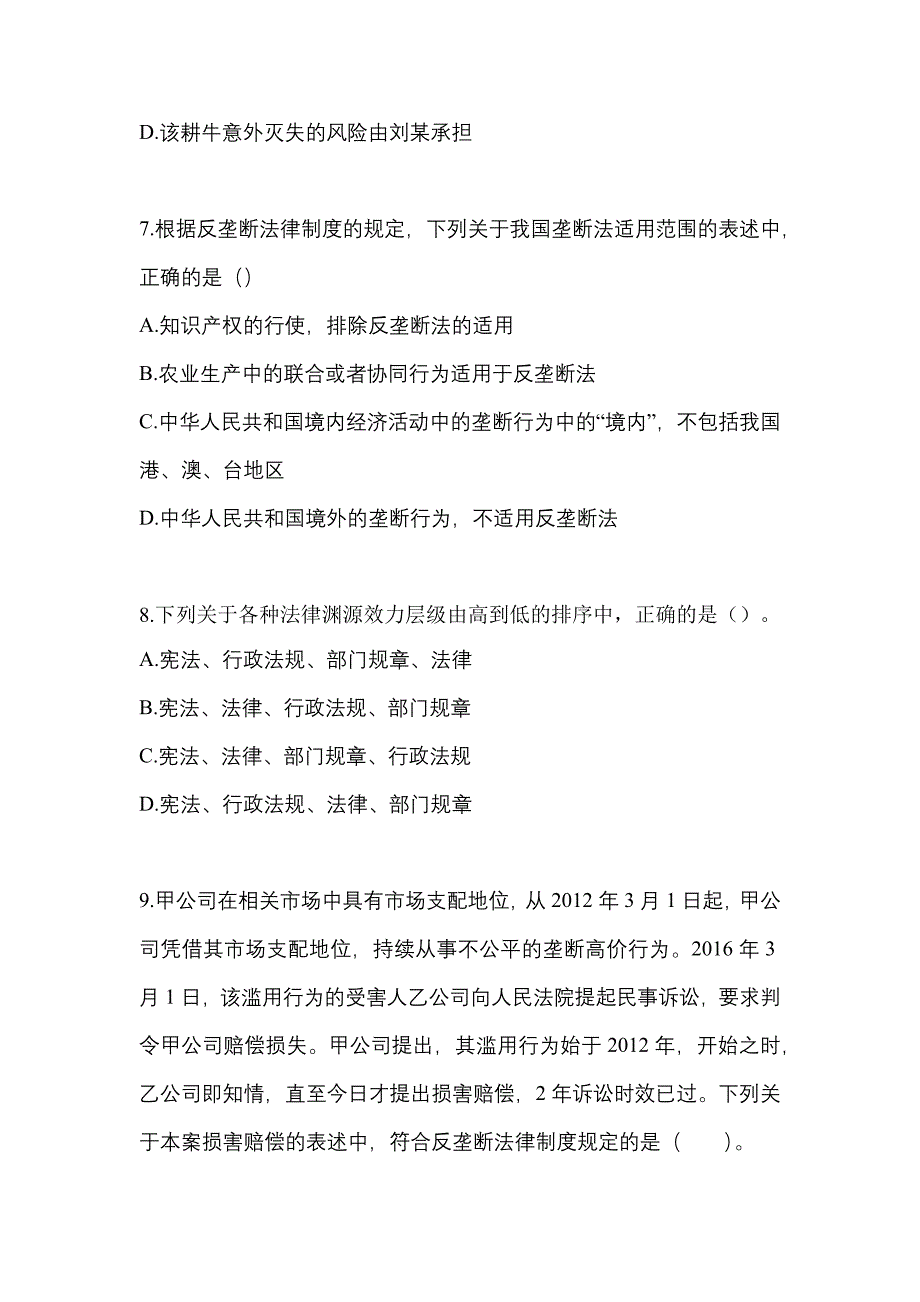 D.该耕牛意外灭失的风险由刘某承担

7.根据反垄断法律制度的规定，下列关于我国垄断法适用范围的表述中，正确的是（）

A.知识产权的行使，排除反垄断法的适用

B.农业生产中的联合或者协同行为适用于反垄断法

C.中华人民共和国境内经济活动中的垄断行为中的“境内”，不包括我国港、澳、台地区

D.中华人民共和国境外的垄断行为，不适用反垄断法

8.下列关于各种法律渊源效力层级由高到低的排序中，正确的是（）。

A.宪法、行政法规、部门规章、法律

B.宪法、法律、行政法规、部门规章

C.宪法、法律、部门规章、行政法规

D.宪法、行政法规、法律、部门规章

9.甲公司在相关市场中具有市场支配地位，从 2012 年 3 月 1 日起，甲公司凭借其市场支配地位，持续从事不公平的垄断高价行为。2016 年 3 月 1 日，该滥用行为的受害人乙公司向人民法院提起民事诉讼，要求判令甲公司赔偿损失。甲公司提出，其滥用行为始于 2012 年，开始之时，乙公司即知情，直至今日才提出损害赔偿，2 年诉讼时效已过。下列关于本案损害赔偿的表述中，符合反垄断法律制度规定的是（　　）。